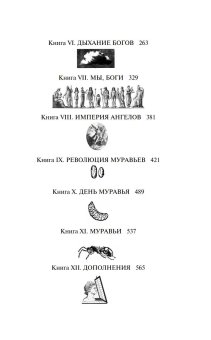 Книга VI. ДЫХАНИЕ БОГОВ 263

Книга VII. МЫ, БОГИ 329

Книга VIII. ИМПЕРИЯ АНГЕЛОВ 381

Книга IX. РЕВОЛЮЦИЯ МУРАВЬЕВ 421

Книга X. ДЕНЬ МУРАВЬЯ 489

Книга XI. МУРАВЬИ 537

Книга XII. ДОПОЛНЕНИЯ 565